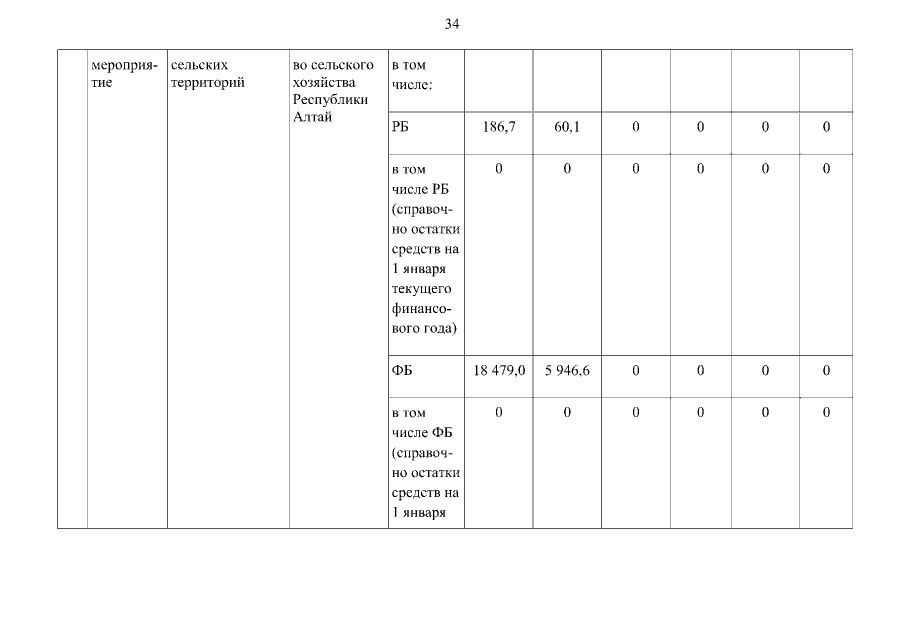 34

|  | мероприятие | сельских территорий | во сельского хозяйства Республики Алтай | в том числе: |  |  |  |  |  |  |
|---|---|---|---|---|---|---|---|---|---|---|
|  |  |  |  | РБ | 186,7 | 60,1 | 0 | 0 | 0 | 0 |
|  |  |  |  | в том числе РБ (справочно остатки средств на 1 января текущего финансового года) | 0 | 0 | 0 | 0 | 0 | 0 |
|  |  |  |  | ФБ | 18 479,0 | 5 946,6 | 0 | 0 | 0 | 0 |
|  |  |  |  | в том числе ФБ (справочно остатки средств на 1 января | 0 | 0 | 0 | 0 | 0 | 0 |